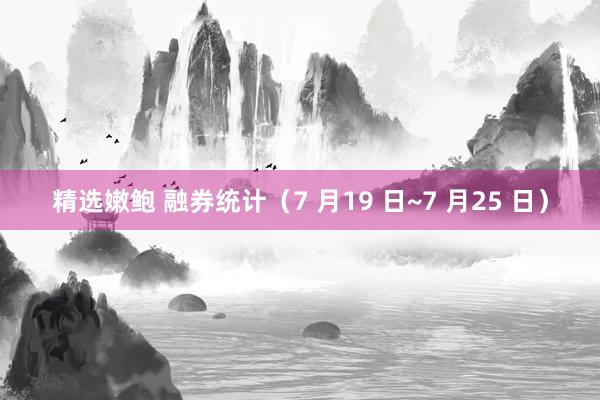 精选嫩鲍 融券统计（7 月19 日~7 月25 日）